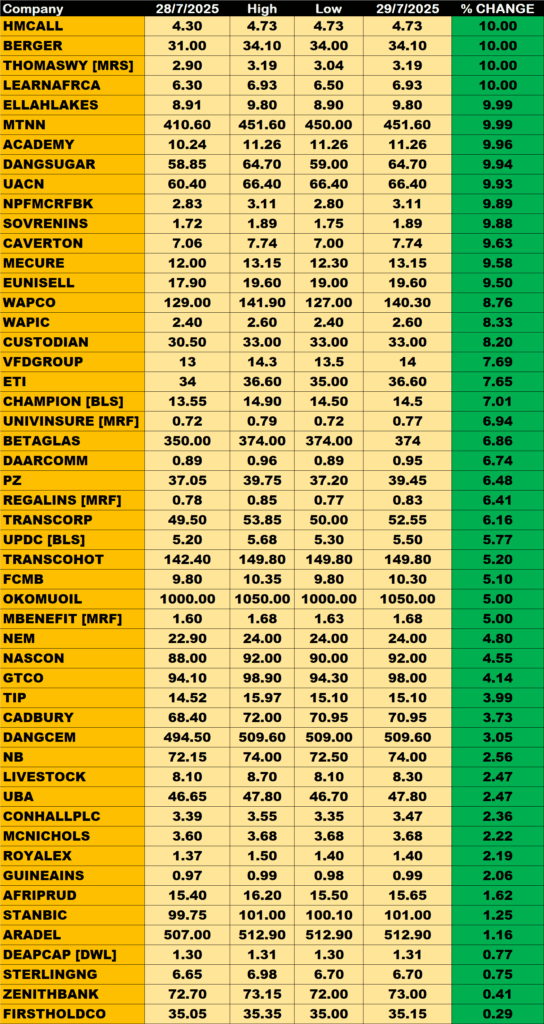 | Company | 28/7/2025 | High | Low | 29/7/2025 | % CHANGE |
|---|---|---|---|---|---|
| HMCALL | 4.30 | 4.73 | 4.73 | 4.73 | 10.00 |
| BERGER | 31.00 | 34.10 | 34.00 | 34.10 | 10.00 |
| THOMASWY [MRS] | 2.90 | 3.19 | 3.04 | 3.19 | 10.00 |
| LEARNAFRCA | 6.30 | 6.93 | 6.50 | 6.93 | 10.00 |
| ELLAHLAKES | 8.91 | 9.80 | 8.90 | 9.80 | 9.99 |
| MTNN | 410.60 | 451.60 | 450.00 | 451.60 | 9.99 |
| ACADEMY | 10.24 | 11.26 | 11.26 | 11.26 | 9.96 |
| DANGSUGAR | 58.85 | 64.70 | 59.00 | 64.70 | 9.94 |
| UACN | 60.40 | 66.40 | 66.40 | 66.40 | 9.93 |
| NPFMCRFBK | 2.83 | 3.11 | 2.80 | 3.11 | 9.89 |
| SOVRENINS | 1.72 | 1.89 | 1.75 | 1.89 | 9.88 |
| CAVERTON | 7.06 | 7.74 | 7.00 | 7.74 | 9.63 |
| MECURE | 12.00 | 13.15 | 12.30 | 13.15 | 9.58 |
| EUNISELL | 17.90 | 19.60 | 19.00 | 19.60 | 9.50 |
| WAPCO | 129.00 | 141.90 | 127.00 | 140.30 | 8.76 |
| WAPIC | 2.40 | 2.60 | 2.40 | 2.60 | 8.33 |
| CUSTODIAN | 30.50 | 33.00 | 33.00 | 33.00 | 8.20 |
| VFDGROUP | 13 | 14.3 | 13.5 | 14 | 7.69 |
| ETI | 34 | 36.60 | 35.00 | 36.60 | 7.65 |
| CHAMPION [BLS] | 13.55 | 14.90 | 14.50 | 14.5 | 7.01 |
| UNIVINSURE [MRF] | 0.72 | 0.79 | 0.72 | 0.77 | 6.94 |
| BETAGLAS | 350.00 | 374.00 | 374.00 | 374 | 6.86 |
| DAARCOMM | 0.89 | 0.96 | 0.89 | 0.95 | 6.74 |
| PZ | 37.05 | 39.75 | 37.20 | 39.45 | 6.48 |
| REGALINS [MRF] | 0.78 | 0.85 | 0.77 | 0.83 | 6.41 |
| TRANSCORP | 49.50 | 53.85 | 50.00 | 52.55 | 6.16 |
| UPDC [BLS] | 5.20 | 5.68 | 5.30 | 5.50 | 5.77 |
| TRANSCOHOT | 142.40 | 149.80 | 149.80 | 149.80 | 5.20 |
| FCMB | 9.80 | 10.35 | 9.80 | 10.30 | 5.10 |
| OKOMUOIL | 1000.00 | 1050.00 | 1000.00 | 1050.00 | 5.00 |
| MBENEFIT [MRF] | 1.60 | 1.68 | 1.63 | 1.68 | 5.00 |
| NEM | 22.90 | 24.00 | 24.00 | 24.00 | 4.80 |
| NASCON | 88.00 | 92.00 | 90.00 | 92.00 | 4.55 |
| GTCO | 94.10 | 98.90 | 94.30 | 98.00 | 4.14 |
| TIP | 14.52 | 15.97 | 15.10 | 15.10 | 3.99 |
| CADBURY | 68.40 | 72.00 | 70.95 | 70.95 | 3.73 |
| DANGCEM | 494.50 | 509.60 | 509.00 | 509.60 | 3.05 |
| NB | 72.15 | 74.00 | 72.50 | 74.00 | 2.56 |
| LIVESTOCK | 8.10 | 8.70 | 8.10 | 8.30 | 2.47 |
| UBA | 46.65 | 47.80 | 46.70 | 47.80 | 2.47 |
| CONHALLPLC | 3.39 | 3.55 | 3.35 | 3.47 | 2.36 |
| MCNICHOLS | 3.60 | 3.68 | 3.68 | 3.68 | 2.22 |
| ROYALEX | 1.37 | 1.50 | 1.40 | 1.40 | 2.19 |
| GUINEAINS | 0.97 | 0.99 | 0.98 | 0.99 | 2.06 |
| AFRIPRUD | 15.40 | 16.20 | 15.50 | 15.65 | 1.62 |
| STANBIC | 99.75 | 101.00 | 100.10 | 101.00 | 1.25 |
| ARADEL | 507.00 | 512.90 | 512.90 | 512.90 | 1.16 |
| DEAPCAP [DWL] | 1.30 | 1.31 | 1.30 | 1.31 | 0.77 |
| STERLINGNG | 6.65 | 6.98 | 6.70 | 6.70 | 0.75 |
| ZENITHBANK | 72.70 | 73.15 | 72.00 | 73.00 | 0.41 |
| FIRSTHOLDCO | 35.05 | 35.35 | 35.00 | 35.15 | 0.29 |